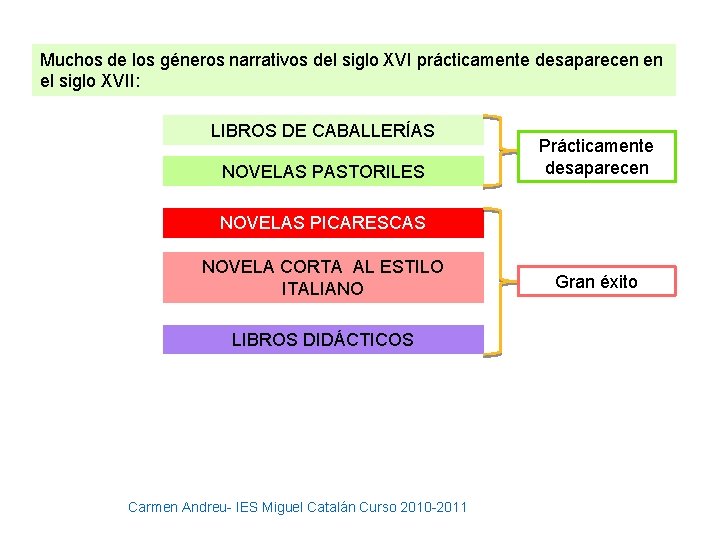 Muchos de los géneros narrativos del siglo XVI prácticamente desaparecen en el siglo XVII:

LIBROS DE CABALLERÍAS

NOVELAS PASTORILES

Prácticamente desaparecen

NOVELAS PICARESCAS

NOVELA CORTA AL ESTILO ITALIANO

LIBROS DIDÁCTICOS

Gran éxito

Carmen Andreu- IES Miguel Catalán Curso 2010-2011